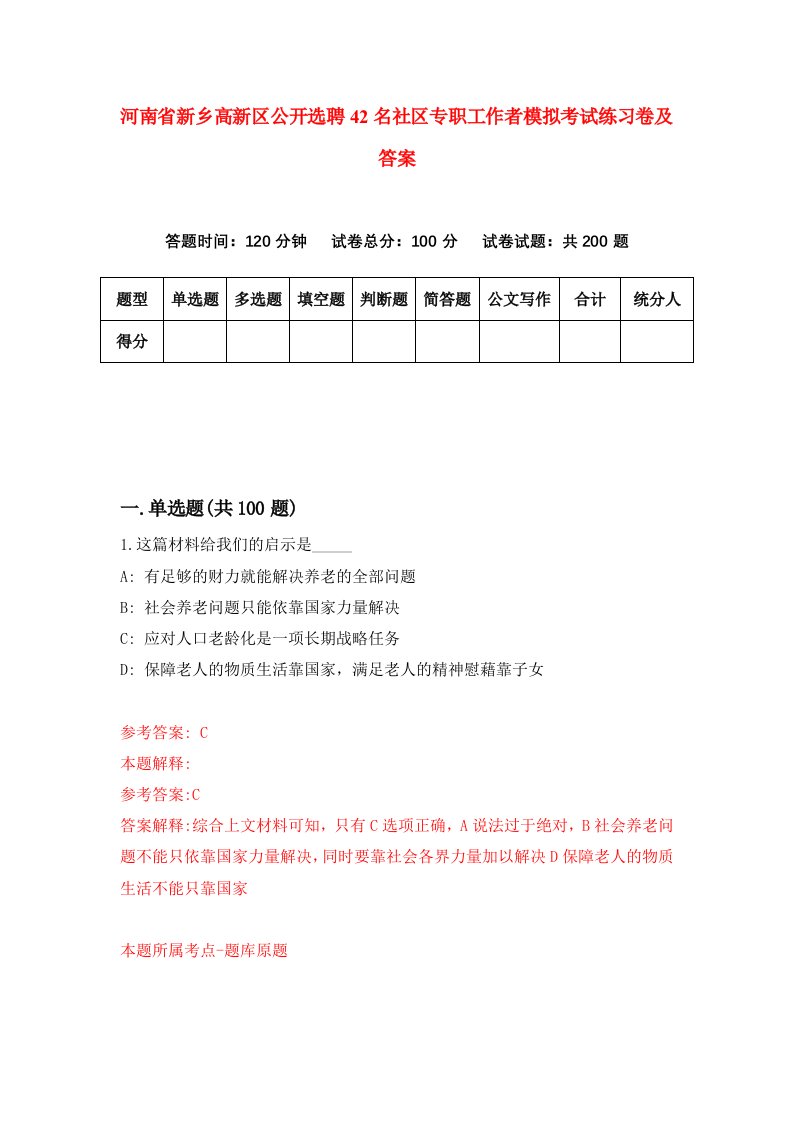 河南省新乡高新区公开选聘42名社区专职工作者模拟考试练习卷及答案

答题时间：120分钟　试卷总分：100分　试卷试题：共200题

| 题型 | 单选题 | 多选题 | 填空题 | 判断题 | 简答题 | 公文写作 | 合计 | 统分人 |
|---|---|---|---|---|---|---|---|---|
| 得分 | | | | | | | | |

一.单选题(共100题)

1.这篇材料给我们的启示是_____

A: 有足够的财力就能解决养老的全部问题

B: 社会养老问题只能依靠国家力量解决

C: 应对人口老龄化是一项长期战略任务

D: 保障老人的物质生活靠国家，满足老人的精神慰藉靠子女

参考答案: C

本题解释:

参考答案:C

答案解释:综合上文材料可知，只有C选项正确，A说法过于绝对，B社会养老问题不能只依靠国家力量解决，同时要靠社会各界力量加以解决D保障老人的物质生活不能只靠国家

本题所属考点-题库原题